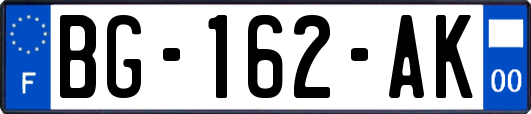 F

BG-162-AK

00